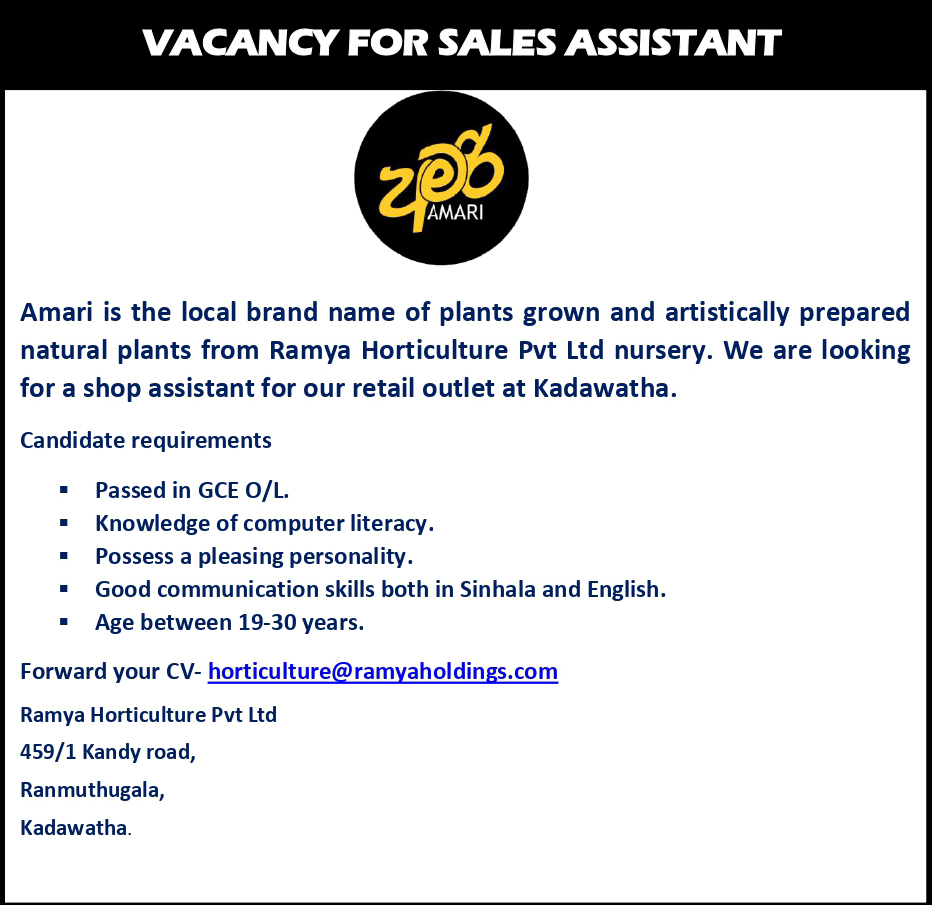 VACANCY FOR SALES ASSISTANT

අමරි
AMARI

Amari is the local brand name of plants grown and artistically prepared natural plants from Ramya Horticulture Pvt Ltd nursery. We are looking for a shop assistant for our retail outlet at Kadawatha.

Candidate requirements

• Passed in GCE O/L.
• Knowledge of computer literacy.
• Possess a pleasing personality.
• Good communication skills both in Sinhala and English.
• Age between 19-30 years.

Forward your CV- horticulture@ramyaholdings.com

Ramya Horticulture Pvt Ltd
459/1 Kandy road,
Ranmuthugala,
Kadawatha.